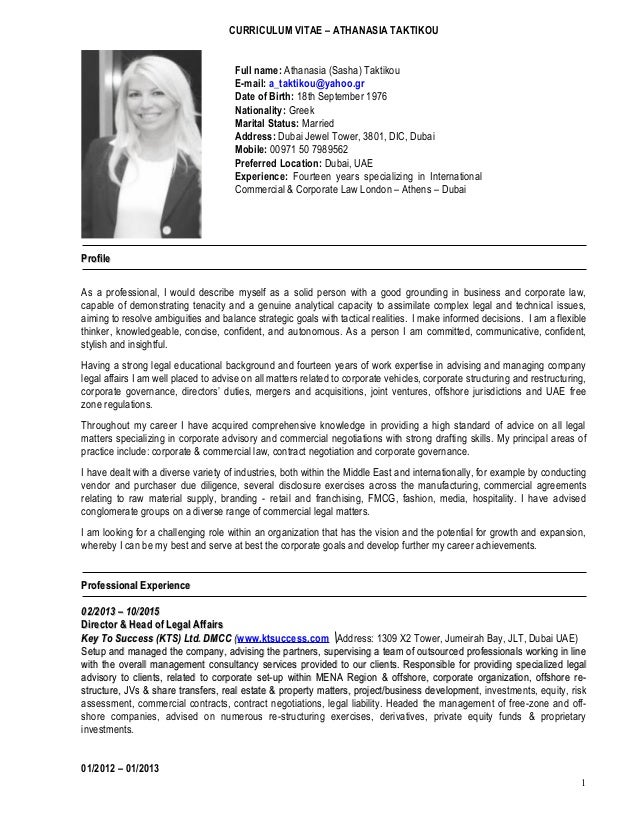 CURRICULUM VITAE – ATHANASIA TAKTIKOU

Full name: Athanasia (Sasha) Taktikou
E-mail: a_taktikou@yahoo.gr
Date of Birth: 18th September 1976
Nationality: Greek
Marital Status: Married
Address: Dubai Jewel Tower, 3801, DIC, Dubai
Mobile: 00971 50 7989562
Preferred Location: Dubai, UAE
Experience: Fourteen years specializing in International Commercial & Corporate Law London – Athens – Dubai

Profile

As a professional, I would describe myself as a solid person with a good grounding in business and corporate law, capable of demonstrating tenacity and a genuine analytical capacity to assimilate complex legal and technical issues, aiming to resolve ambiguities and balance strategic goals with tactical realities. I make informed decisions. I am a flexible thinker, knowledgeable, concise, confident, and autonomous. As a person I am committed, communicative, confident, stylish and insightful.

Having a strong legal educational background and fourteen years of work expertise in advising and managing company legal affairs I am well placed to advise on all matters related to corporate vehicles, corporate structuring and restructuring, corporate governance, directors' duties, mergers and acquisitions, joint ventures, offshore jurisdictions and UAE free zone regulations.

Throughout my career I have acquired comprehensive knowledge in providing a high standard of advice on all legal matters specializing in corporate advisory and commercial negotiations with strong drafting skills. My principal areas of practice include: corporate & commercial law, contract negotiation and corporate governance.

I have dealt with a diverse variety of industries, both within the Middle East and internationally, for example by conducting vendor and purchaser due diligence, several disclosure exercises across the manufacturing, commercial agreements relating to raw material supply, branding - retail and franchising, FMCG, fashion, media, hospitality. I have advised conglomerate groups on a diverse range of commercial legal matters.

I am looking for a challenging role within an organization that has the vision and the potential for growth and expansion, whereby I can be my best and serve at best the corporate goals and develop further my career achievements.

Professional Experience

02/2013 – 10/2015
Director & Head of Legal Affairs
Key To Success (KTS) Ltd. DMCC (www.ktsuccess.com Address: 1309 X2 Tower, Jumeirah Bay, JLT, Dubai UAE)
Setup and managed the company, advising the partners, supervising a team of outsourced professionals working in line with the overall management consultancy services provided to our clients. Responsible for providing specialized legal advisory to clients, related to corporate set-up within MENA Region & offshore, corporate organization, offshore re-structure, JVs & share transfers, real estate & property matters, project/business development, investments, equity, risk assessment, commercial contracts, contract negotiations, legal liability. Headed the management of free-zone and off-shore companies, advised on numerous re-structuring exercises, derivatives, private equity funds & proprietary investments.

01/2012 – 01/2013

1